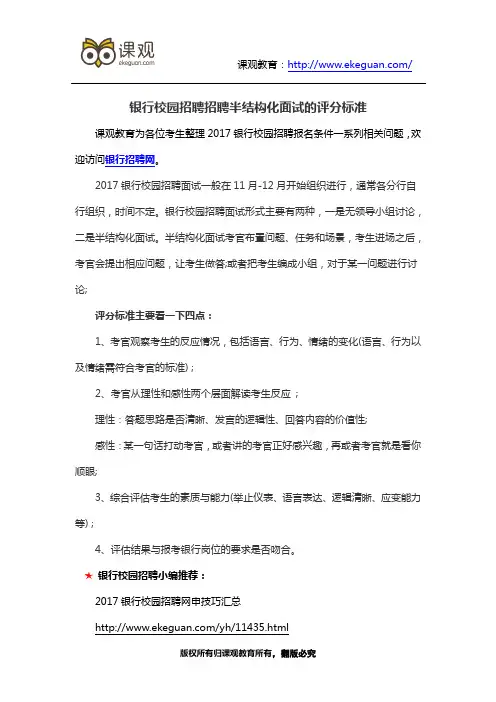 课观
ekeguan.com

课观教育：http://www.ekeguan.com/

银行校园招聘招聘半结构化面试的评分标准

课观教育为各位考生整理 2017 银行校园招聘报名条件一系列相关问题，欢迎访问银行招聘网。

2017 银行校园招聘面试一般在 11 月-12 月开始组织进行，通常各分行自行组织，时间不定。银行校园招聘面试形式主要有两种，一是无领导小组讨论，二是半结构化面试。半结构化面试考官布置问题、任务和场景，考生进场之后，考官会提出相应问题，让考生做答;或者把考生编成小组，对于某一问题进行讨论;

评分标准主要看一下四点：

1、考官观察考生的反应情况，包括语言、行为、情绪的变化(语言、行为以及情绪需符合考官的标准)；

2、考官从理性和感性两个层面解读考生反应；

理性：答题思路是否清晰、发言的逻辑性、回答内容的价值性;

感性：某一句话打动考官，或者讲的考官正好感兴趣，再或者考官就是看你顺眼;

3、综合评估考生的素质与能力(举止仪表、语言表达、逻辑清晰、应变能力等)；

4、评估结果与报考银行岗位的要求是否吻合。

★ 银行校园招聘小编推荐：

2017 银行校园招聘网申技巧汇总

http://www.ekeguan.com/yh/11435.html

版权所有归课观教育所有，翻版必究